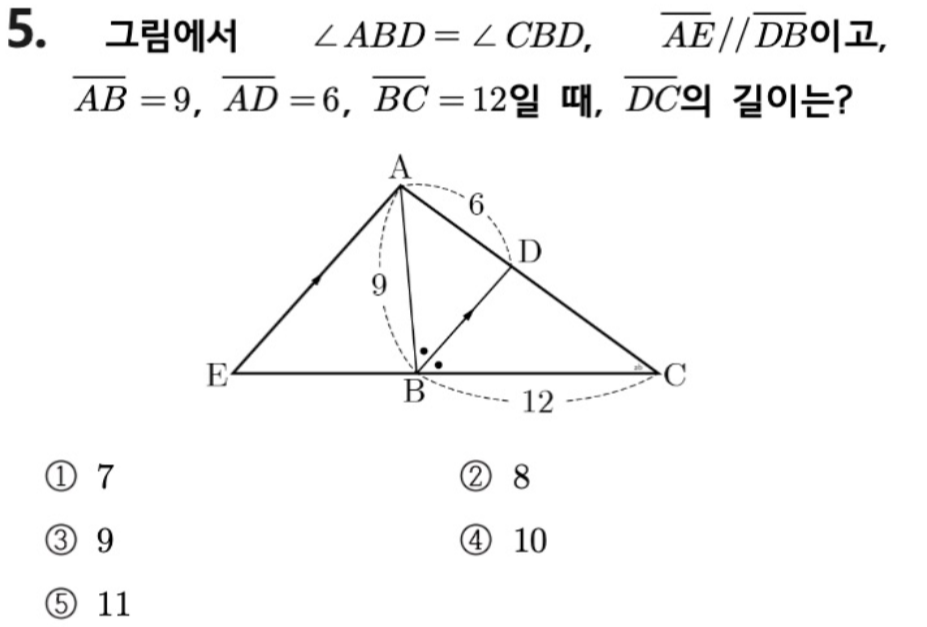 5. 그림에서 $\angle ABD = \angle CBD$, $\overline{AE} // \overline{DB}$이고, $\overline{AB} = 9$, $\overline{AD} = 6$, $\overline{BC} = 12$일 때, $\overline{DC}$의 길이는?

A
6
D
9
E
B
12
C

① 7 ② 8

③ 9 ④ 10

⑤ 11